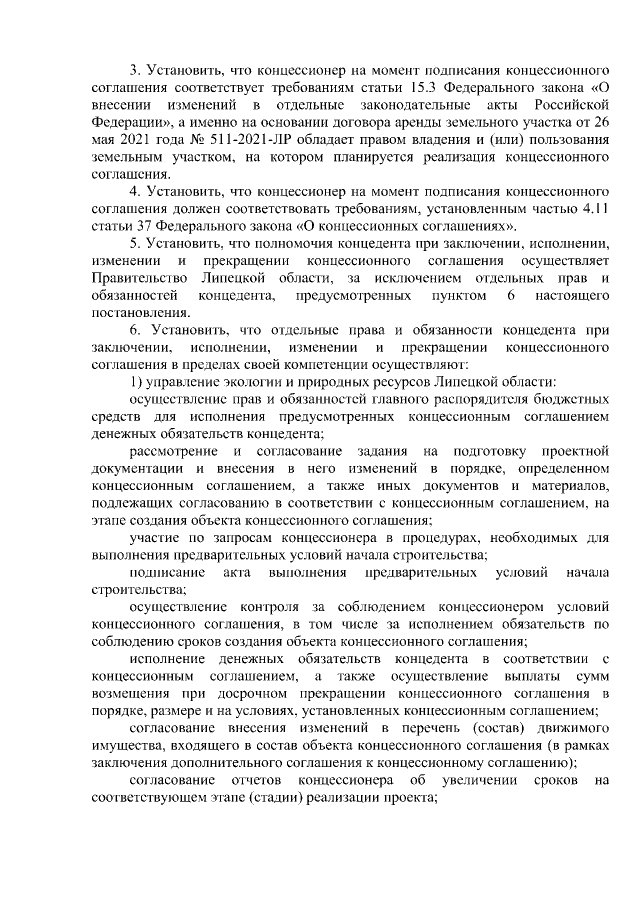 3. Установить, что концессионер на момент подписания концессионного соглашения соответствует требованиям статьи 15.3 Федерального закона «О внесении изменений в отдельные законодательные акты Российской Федерации», а именно на основании договора аренды земельного участка от 26 мая 2021 года № 511-2021-ЛР обладает правом владения и (или) пользования земельным участком, на котором планируется реализация концессионного соглашения.

4. Установить, что концессионер на момент подписания концессионного соглашения должен соответствовать требованиям, установленным частью 4.11 статьи 37 Федерального закона «О концессионных соглашениях».

5. Установить, что полномочия концедента при заключении, исполнении, изменении и прекращении концессионного соглашения осуществляет Правительство Липецкой области, за исключением отдельных прав и обязанностей концедента, предусмотренных пунктом 6 настоящего постановления.

6. Установить, что отдельные права и обязанности концедента при заключении, исполнении, изменении и прекращении концессионного соглашения в пределах своей компетенции осуществляют:

1) управление экологии и природных ресурсов Липецкой области:

осуществление прав и обязанностей главного распорядителя бюджетных средств для исполнения предусмотренных концессионным соглашением денежных обязательств концедента;

рассмотрение и согласование задания на подготовку проектной документации и внесения в него изменений в порядке, определенном концессионным соглашением, а также иных документов и материалов, подлежащих согласованию в соответствии с концессионным соглашением, на этапе создания объекта концессионного соглашения;

участие по запросам концессионера в процедурах, необходимых для выполнения предварительных условий начала строительства;

подписание акта выполнения предварительных условий начала строительства;

осуществление контроля за соблюдением концессионером условий концессионного соглашения, в том числе за исполнением обязательств по соблюдению сроков создания объекта концессионного соглашения;

исполнение денежных обязательств концедента в соответствии с концессионным соглашением, а также осуществление выплаты сумм возмещения при досрочном прекращении концессионного соглашения в порядке, размере и на условиях, установленных концессионным соглашением;

согласование внесения изменений в перечень (состав) движимого имущества, входящего в состав объекта концессионного соглашения (в рамках заключения дополнительного соглашения к концессионному соглашению);

согласование отчетов концессионера об увеличении сроков на соответствующем этапе (стадии) реализации проекта;